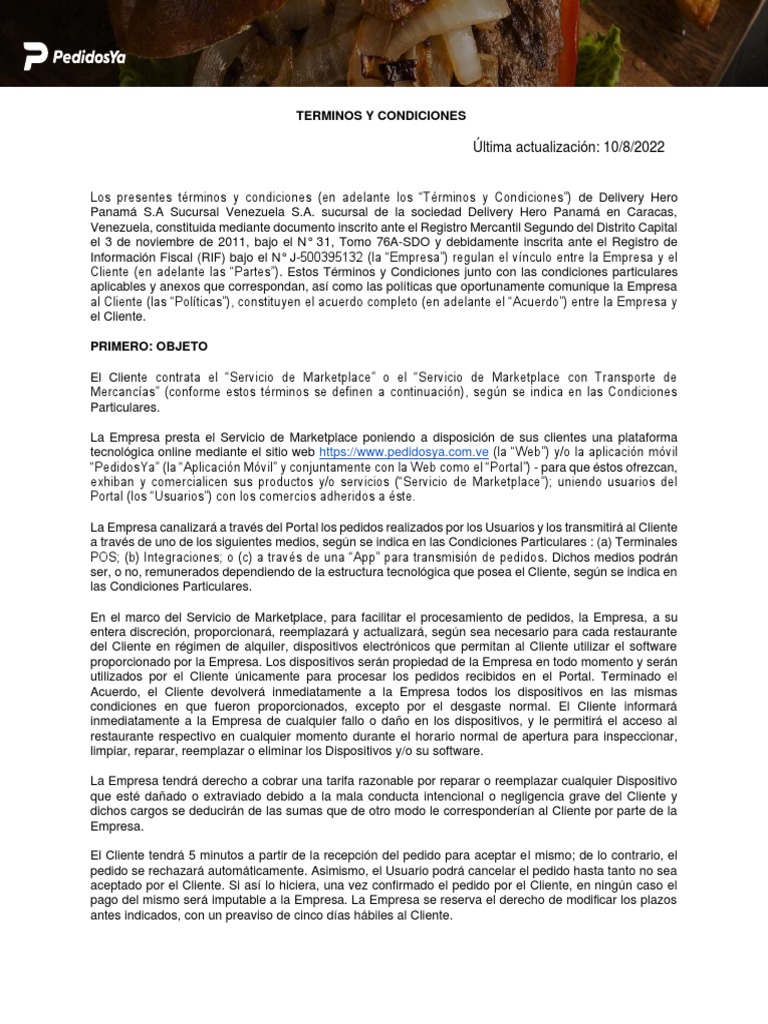 PedidosYa

TERMINOS Y CONDICIONES

Última actualización: 10/8/2022

Los presentes términos y condiciones (en adelante los "Términos y Condiciones") de Delivery Hero Panamá S.A Sucursal Venezuela S.A. sucursal de la sociedad Delivery Hero Panamá en Caracas, Venezuela, constituida mediante documento inscrito ante el Registro Mercantil Segundo del Distrito Capital el 3 de noviembre de 2011, bajo el N° 31, Tomo 76A-SDO y debidamente inscrita ante el Registro de Información Fiscal (RIF) bajo el N° J-500395132 (la "Empresa") regulan el vínculo entre la Empresa y el Cliente (en adelante las "Partes"). Estos Términos y Condiciones junto con las condiciones particulares aplicables y anexos que correspondan, así como las políticas que oportunamente comunique la Empresa al Cliente (las "Políticas"), constituyen el acuerdo completo (en adelante el "Acuerdo") entre la Empresa y el Cliente.

PRIMERO: OBJETO

El Cliente contrata el "Servicio de Marketplace" o el "Servicio de Marketplace con Transporte de Mercancías" (conforme estos términos se definen a continuación), según se indica en las Condiciones Particulares.

La Empresa presta el Servicio de Marketplace poniendo a disposición de sus clientes una plataforma tecnológica online mediante el sitio web https://www.pedidosya.com.ve (la "Web") y/o la aplicación móvil "PedidosYa" (la "Aplicación Móvil" y conjuntamente con la Web como el "Portal") - para que éstos ofrezcan, exhiban y comercialicen sus productos y/o servicios ("Servicio de Marketplace"); uniendo usuarios del Portal (los "Usuarios") con los comercios adheridos a éste.

La Empresa canalizará a través del Portal los pedidos realizados por los Usuarios y los transmitirá al Cliente a través de uno de los siguientes medios, según se indica en las Condiciones Particulares : (a) Terminales POS; (b) Integraciones; o (c) a través de una "App" para transmisión de pedidos. Dichos medios podrán ser, o no, remunerados dependiendo de la estructura tecnológica que posea el Cliente, según se indica en las Condiciones Particulares.

En el marco del Servicio de Marketplace, para facilitar el procesamiento de pedidos, la Empresa, a su entera discreción, proporcionará, reemplazará y actualizará, según sea necesario para cada restaurante del Cliente en régimen de alquiler, dispositivos electrónicos que permitan al Cliente utilizar el software proporcionado por la Empresa. Los dispositivos serán propiedad de la Empresa en todo momento y serán utilizados por el Cliente únicamente para procesar los pedidos recibidos en el Portal. Terminado el Acuerdo, el Cliente devolverá inmediatamente a la Empresa todos los dispositivos en las mismas condiciones en que fueron proporcionados, excepto por el desgaste normal. El Cliente informará inmediatamente a la Empresa de cualquier fallo o daño en los dispositivos, y le permitirá el acceso al restaurante respectivo en cualquier momento durante el horario normal de apertura para inspeccionar, limpiar, reparar, reemplazar o eliminar los Dispositivos y/o su software.

La Empresa tendrá derecho a cobrar una tarifa razonable por reparar o reemplazar cualquier Dispositivo que esté dañado o extraviado debido a la mala conducta intencional o negligencia grave del Cliente y dichos cargos se deducirán de las sumas que de otro modo le corresponderían al Cliente por parte de la Empresa.

El Cliente tendrá 5 minutos a partir de la recepción del pedido para aceptar el mismo; de lo contrario, el pedido se rechazará automáticamente. Asimismo, el Usuario podrá cancelar el pedido hasta tanto no sea aceptado por el Cliente. Si así lo hiciera, una vez confirmado el pedido por el Cliente, en ningún caso el pago del mismo será imputable a la Empresa. La Empresa se reserva el derecho de modificar los plazos antes indicados, con un preaviso de cinco días hábiles al Cliente.